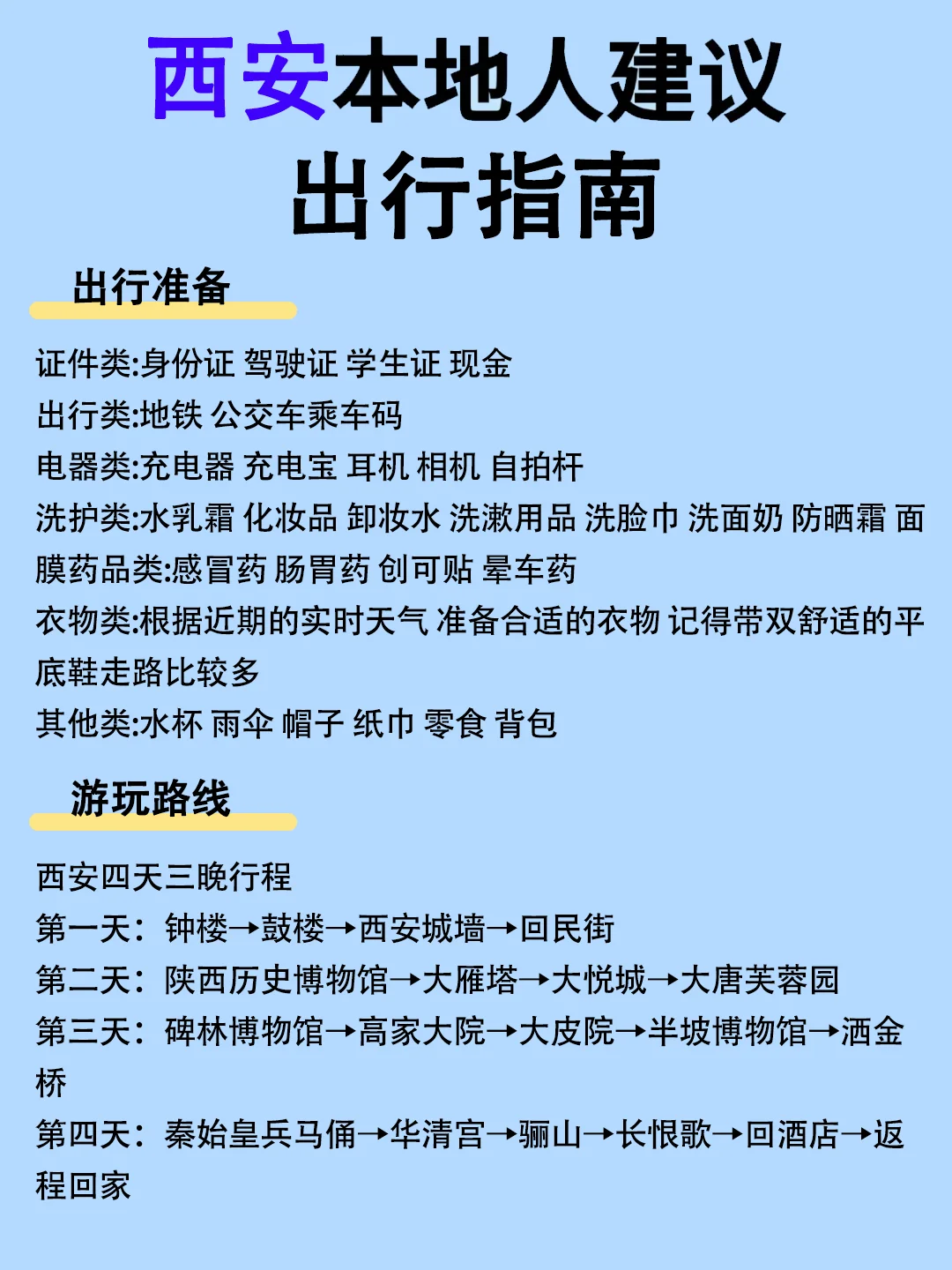 西安本地人建议
出行指南

出行准备

证件类:身份证 驾驶证 学生证 现金
出行类:地铁 公交车乘车码
电器类:充电器 充电宝 耳机 相机 自拍杆
洗护类:水乳霜 化妆品 卸妆水 洗漱用品 洗脸巾 洗面奶 防晒霜 面膜药品类:感冒药 肠胃药 创可贴 晕车药
衣物类:根据近期的实时天气 准备合适的衣物 记得带双舒适的平底鞋走路比较多
其他类:水杯 雨伞 帽子 纸巾 零食 背包

游玩路线

西安四天三晚行程
第一天：钟楼→鼓楼→西安城墙→回民街
第二天：陕西历史博物馆→大雁塔→大悦城→大唐芙蓉园
第三天：碑林博物馆→高家大院→大皮院→半坡博物馆→洒金桥
第四天：秦始皇兵马俑→华清宫→骊山→长恨歌→回酒店→返程回家